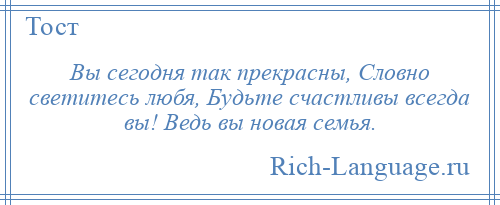 Тост

Вы сегодня так прекрасны, Словно светитесь любя, Будьте счастливы всегда вы! Ведь вы новая семья.

Rich-Language.ru